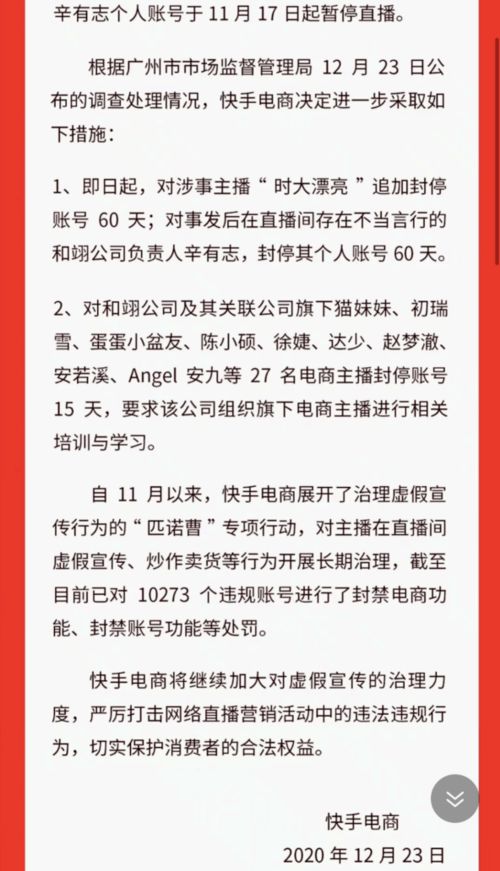 辛有志个人账号于 11 月 17 日起暂停直播。

根据广州市市场监督管理局 12 月 23 日公布的调查处理情况，快手电商决定进一步采取如下措施：

1、即日起，对涉事主播“ 时大漂亮 ”追加封停账号 60 天；对事发后在直播间存在不当言行的和翊公司负责人辛有志，封停其个人账号 60 天。

2、对和翊公司及其关联公司旗下猫妹妹、初瑞雪、蛋蛋小盆友、陈小硕、徐婕、达少、赵梦澈、安若溪、Angel 安九等 27 名电商主播封停账号 15 天，要求该公司组织旗下电商主播进行相关培训与学习。

自 11 月以来，快手电商展开了治理虚假宣传行为的“ 匹诺曹 ”专项行动，对主播在直播间虚假宣传、炒作卖货等行为开展长期治理，截至目前已对 10273 个违规账号进行了封禁电商功能、封禁账号功能等处罚。

快手电商将继续加大对虚假宣传的治理力度，严厉打击网络直播营销活动中的违法违规行为，切实保护消费者的合法权益。

快手电商
2020 年 12 月 23 日